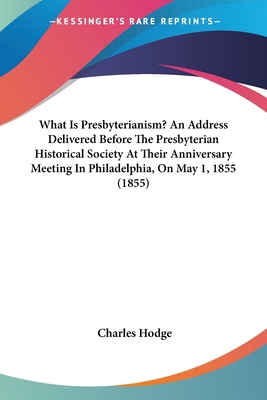 —KESSINGER'S RARE REPRINTS—

What Is Presbyterianism? An Address Delivered Before The Presbyterian Historical Society At Their Anniversary Meeting In Philadelphia, On May 1, 1855 (1855)

Charles Hodge